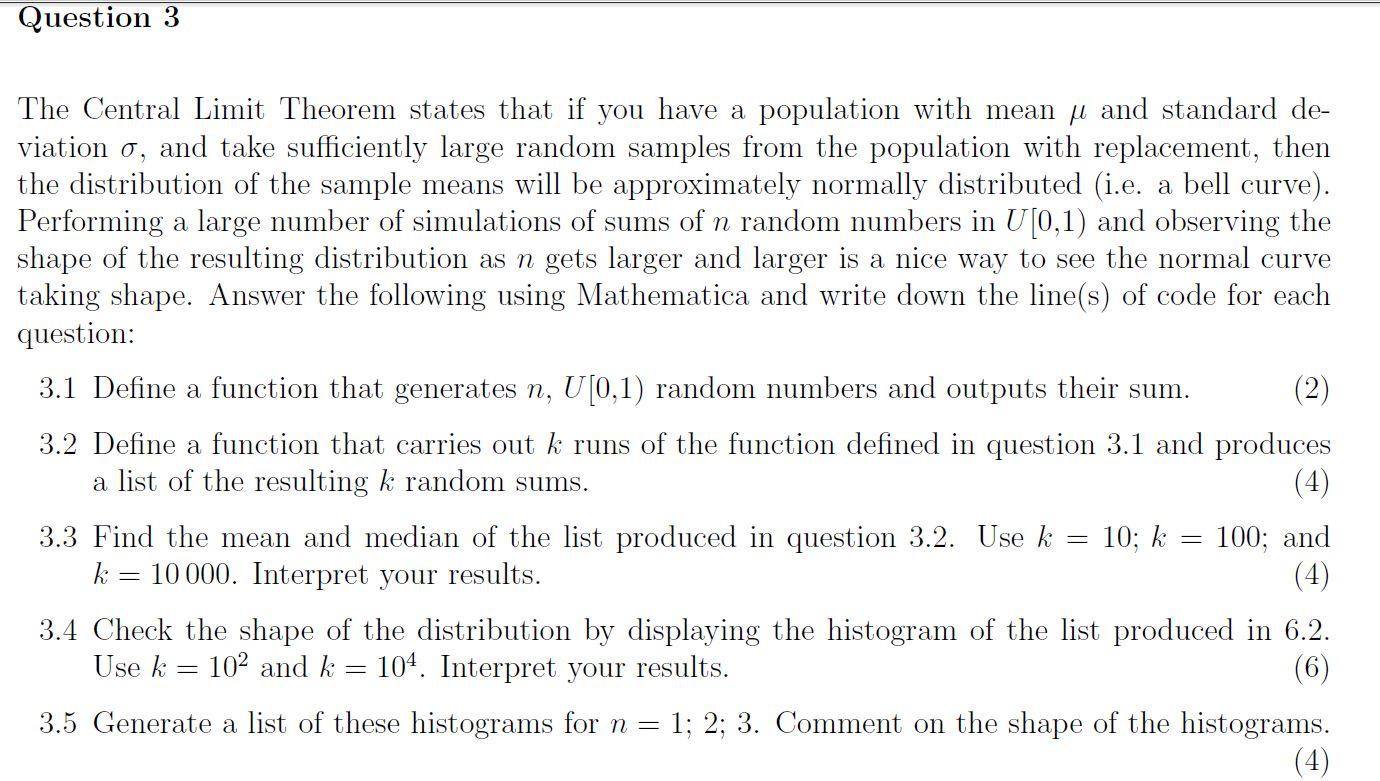 Question 3

The Central Limit Theorem states that if you have a population with mean $\mu$ and standard deviation $\sigma$, and take sufficiently large random samples from the population with replacement, then the distribution of the sample means will be approximately normally distributed (i.e. a bell curve). Performing a large number of simulations of sums of $n$ random numbers in $U[0,1)$ and observing the shape of the resulting distribution as $n$ gets larger and larger is a nice way to see the normal curve taking shape. Answer the following using Mathematica and write down the line(s) of code for each question:

3.1 Define a function that generates $n$, $U[0,1)$ random numbers and outputs their sum. (2)

3.2 Define a function that carries out $k$ runs of the function defined in question 3.1 and produces a list of the resulting $k$ random sums. (4)

3.3 Find the mean and median of the list produced in question 3.2. Use $k = 10$; $k = 100$; and $k = 10\,000$. Interpret your results. (4)

3.4 Check the shape of the distribution by displaying the histogram of the list produced in 6.2. Use $k = 10^2$ and $k = 10^4$. Interpret your results. (6)

3.5 Generate a list of these histograms for $n = 1$; 2; 3. Comment on the shape of the histograms. (4)